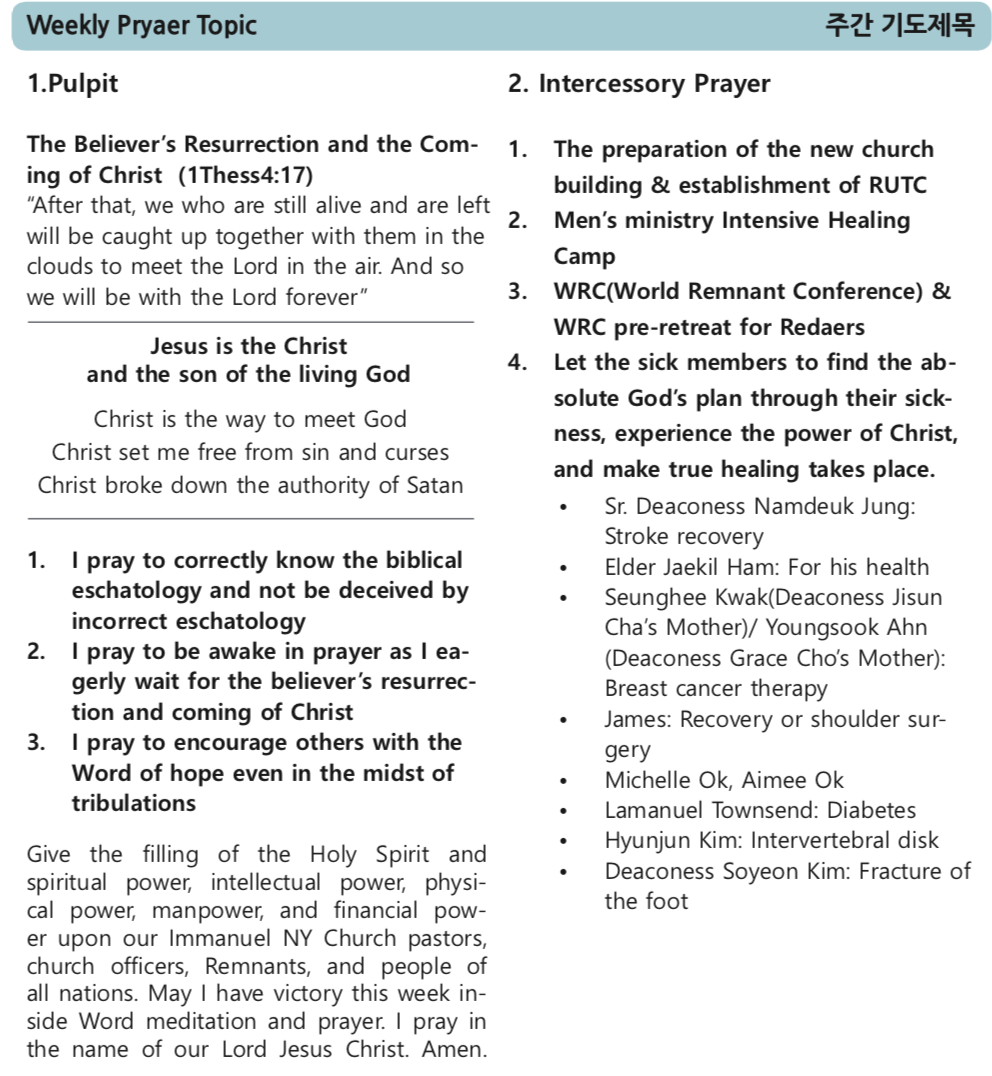 Weekly Pryaer Topic

주간 기도제목

1.Pulpit

The Believer's Resurrection and the Coming of Christ (1Thess4:17)
"After that, we who are still alive and are left will be caught up together with them in the clouds to meet the Lord in the air. And so we will be with the Lord forever"

Jesus is the Christ
and the son of the living God

Christ is the way to meet God
Christ set me free from sin and curses
Christ broke down the authority of Satan

1. I pray to correctly know the biblical eschatology and not be deceived by incorrect eschatology
2. I pray to be awake in prayer as I eagerly wait for the believer's resurrection and coming of Christ
3. I pray to encourage others with the Word of hope even in the midst of tribulations

Give the filling of the Holy Spirit and spiritual power, intellectual power, physical power, manpower, and financial power upon our Immanuel NY Church pastors, church officers, Remnants, and people of all nations. May I have victory this week inside Word meditation and prayer. I pray in the name of our Lord Jesus Christ. Amen.

2. Intercessory Prayer

1. The preparation of the new church building & establishment of RUTC
2. Men's ministry Intensive Healing Camp
3. WRC(World Remnant Conference) & WRC pre-retreat for Redaers
4. Let the sick members to find the absolute God's plan through their sickness, experience the power of Christ, and make true healing takes place.

• Sr. Deaconess Namdeuk Jung: Stroke recovery
• Elder Jaekil Ham: For his health
• Seunghee Kwak(Deaconess Jisun Cha's Mother)/ Youngsook Ahn (Deaconess Grace Cho's Mother): Breast cancer therapy
• James: Recovery or shoulder surgery
• Michelle Ok, Aimee Ok
• Lamanuel Townsend: Diabetes
• Hyunjun Kim: Intervertebral disk
• Deaconess Soyeon Kim: Fracture of the foot